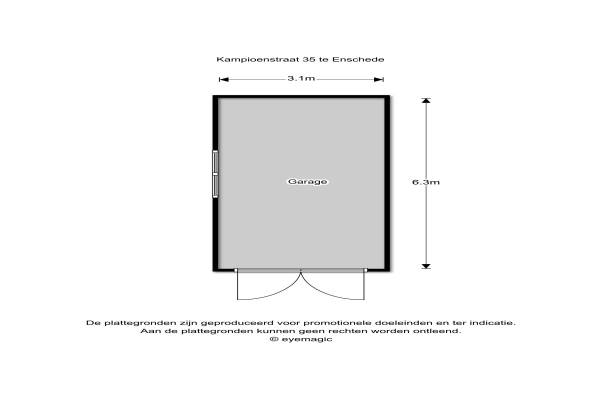 Kampioenstraat 35 te Enschede

3.1m

Garage

6.3m

De plattegronden zijn geproduceerd voor promotionele doeleinden en ter indicatie.
Aan de plattegronden kunnen geen rechten worden ontleend.
© eyemagic